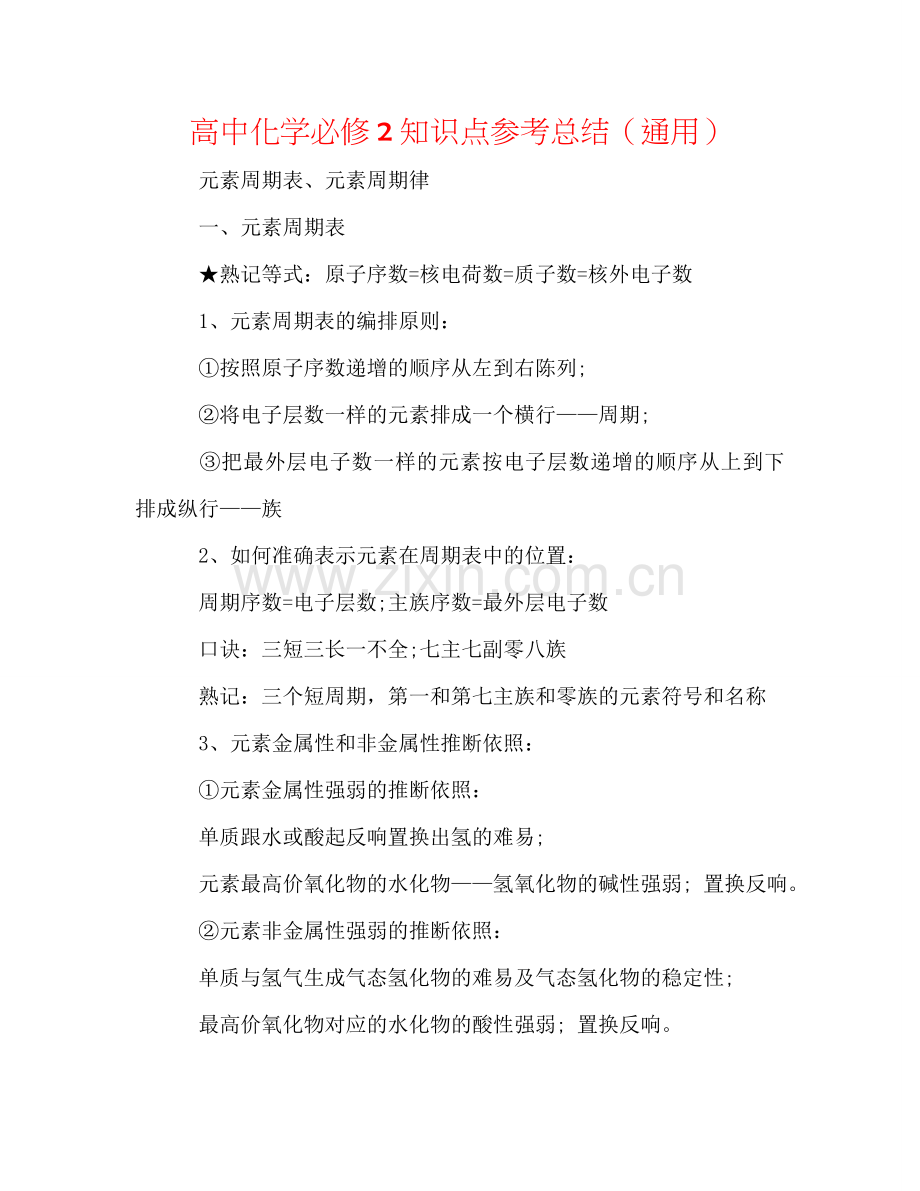 高中化学必修2知识点参考总结（通用）

元素周期表、元素周期律

一、元素周期表

★熟记等式：原子序数=核电荷数=质子数=核外电子数

1、元素周期表的编排原则：

①按照原子序数递增的顺序从左到右陈列;

②将电子层数一样的元素排成一个横行——周期;

③把最外层电子数一样的元素按电子层数递增的顺序从上到下排成纵行——族

2、如何准确表示元素在周期表中的位置：

周期序数=电子层数;主族序数=最外层电子数

口诀：三短三长一不全;七主七副零八族

熟记：三个短周期，第一和第七主族和零族的元素符号和名称

3、元素金属性和非金属性推断依照：

①元素金属性强弱的推断依照：

单质跟水或酸起反响置换出氢的难易;

元素最高价氧化物的水化物——氢氧化物的碱性强弱；置换反响。

②元素非金属性强弱的推断依照：

单质与氢气生成气态氢化物的难易及气态氢化物的稳定性;

最高价氧化物对应的水化物的酸性强弱；置换反响。

www.zixin.com.cn